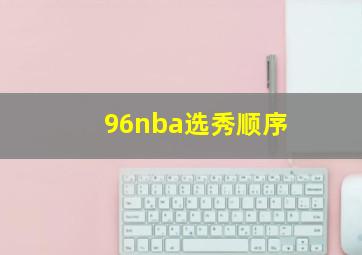 96nba选秀顺序